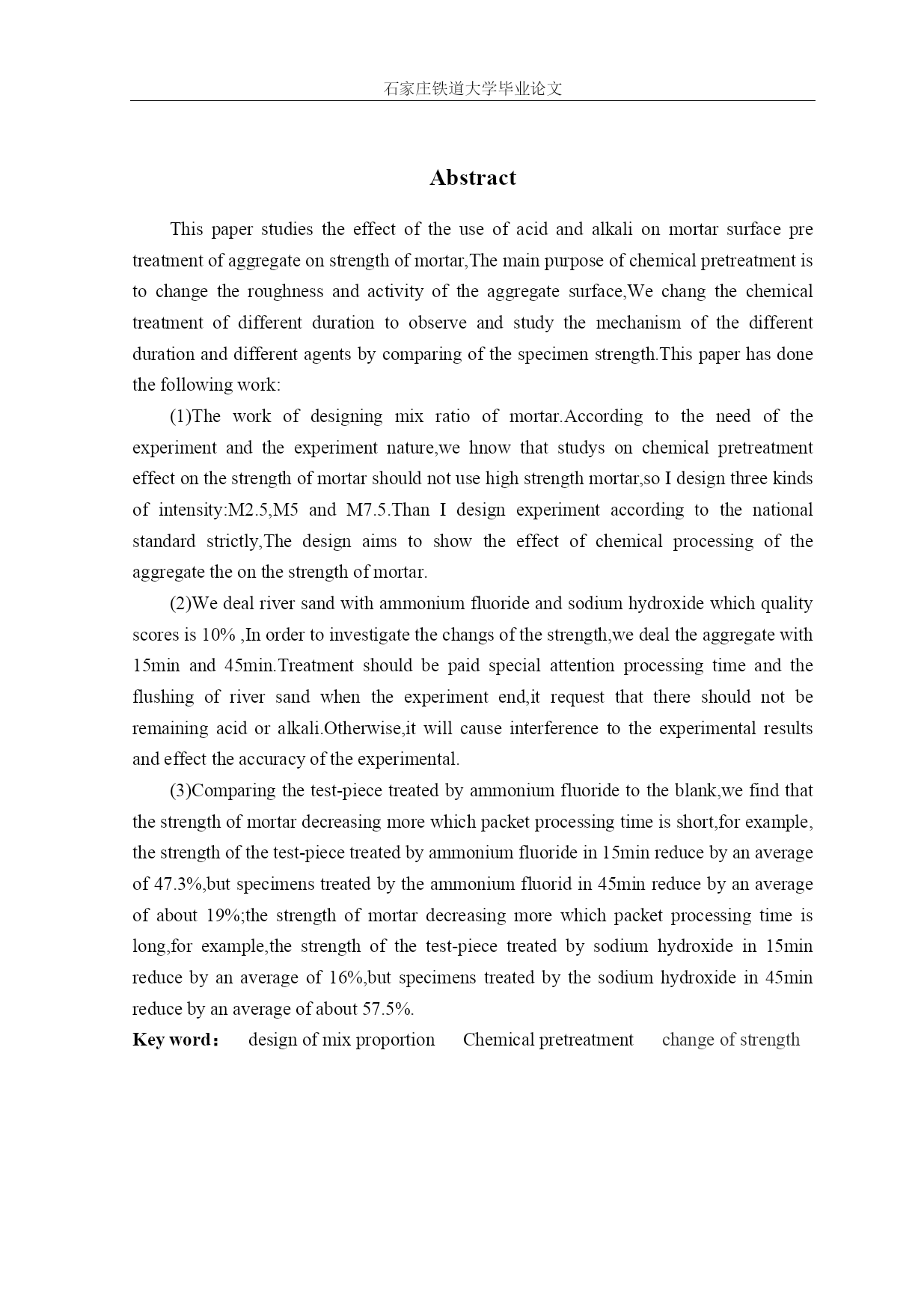 石家庄铁道大学毕业论文

Abstract

This paper studies the effect of the use of acid and alkali on mortar surface pre treatment of aggregate on strength of mortar,The main purpose of chemical pretreatment is to change the roughness and activity of the aggregate surface,We chang the chemical treatment of different duration to observe and study the mechanism of the different duration and different agents by comparing of the specimen strength.This paper has done the following work:

(1)The work of designing mix ratio of mortar.According to the need of the experiment and the experiment nature,we hnow that studys on chemical pretreatment effect on the strength of mortar should not use high strength mortar,so I design three kinds of intensity:M2.5,M5 and M7.5.Than I design experiment according to the national standard strictly,The design aims to show the effect of chemical processing of the aggregate the on the strength of mortar.

(2)We deal river sand with ammonium fluoride and sodium hydroxide which quality scores is 10% ,In order to investigate the changs of the strength,we deal the aggregate with 15min and 45min.Treatment should be paid special attention processing time and the flushing of river sand when the experiment end,it request that there should not be remaining acid or alkali.Otherwise,it will cause interference to the experimental results and effect the accuracy of the experimental.

(3)Comparing the test-piece treated by ammonium fluoride to the blank,we find that the strength of mortar decreasing more which packet processing time is short,for example, the strength of the test-piece treated by ammonium fluoride in 15min reduce by an average of 47.3%,but specimens treated by the ammonium fluorid in 45min reduce by an average of about 19%;the strength of mortar decreasing more which packet processing time is long,for example,the strength of the test-piece treated by sodium hydroxide in 15min reduce by an average of 16%,but specimens treated by the sodium hydroxide in 45min reduce by an average of about 57.5%.

Key word： design of mix proportion Chemical pretreatment change of strength